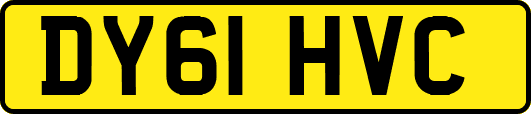 DY61 HVC